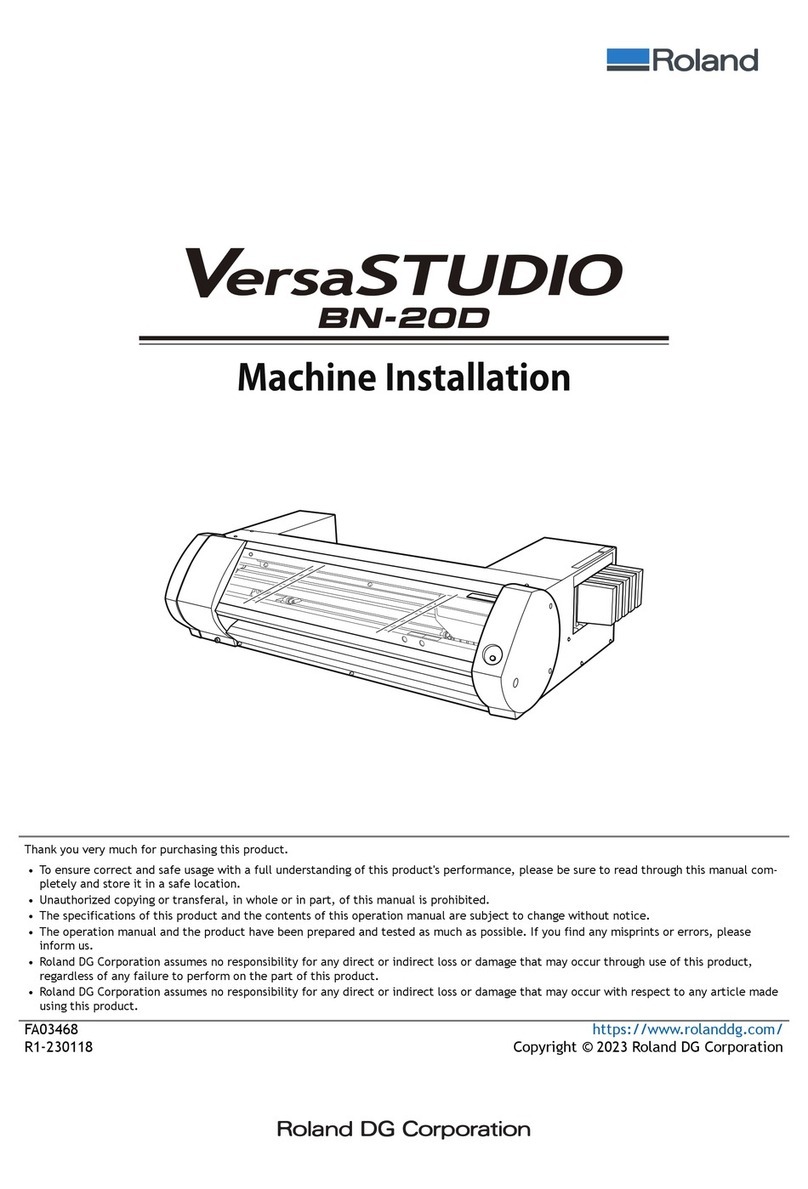 Roland

VersaSTUDIO
BN-20D

Machine Installation

Thank you very much for purchasing this product.

• To ensure correct and safe usage with a full understanding of this product's performance, please be sure to read through this manual completely and store it in a safe location.
• Unauthorized copying or transferal, in whole or in part, of this manual is prohibited.
• The specifications of this product and the contents of this operation manual are subject to change without notice.
• The operation manual and the product have been prepared and tested as much as possible. If you find any misprints or errors, please inform us.
• Roland DG Corporation assumes no responsibility for any direct or indirect loss or damage that may occur through use of this product, regardless of any failure to perform on the part of this product.
• Roland DG Corporation assumes no responsibility for any direct or indirect loss or damage that may occur with respect to any article made using this product.

FA03468
R1-230118

https://www.rolanddg.com/
Copyright © 2023 Roland DG Corporation

Roland DG Corporation